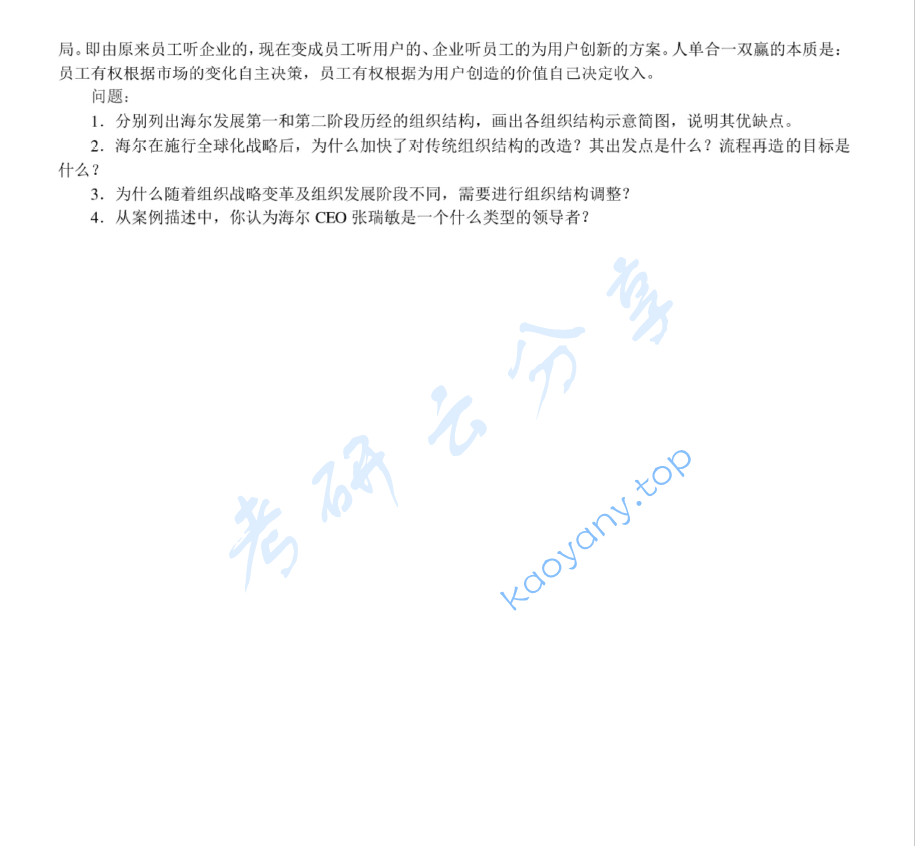 局。即由原来员工听企业的，现在变成员工听用户的、企业听员工的为用户创新的方案。人单合一双赢的本质是：员工有权根据市场的变化自主决策，员工有权根据为用户创造的价值自己决定收入。

问题：

1．分别列出海尔发展第一和第二阶段历经的组织结构，画出各组织结构示意简图，说明其优缺点。

2．海尔在施行全球化战略后，为什么加快了对传统组织结构的改造？其出发点是什么？流程再造的目标是什么？

3．为什么随着组织战略变革及组织发展阶段不同，需要进行组织结构调整？

4．从案例描述中，你认为海尔 CEO 张瑞敏是一个什么类型的领导者？

考研云分享

kaoyany.top